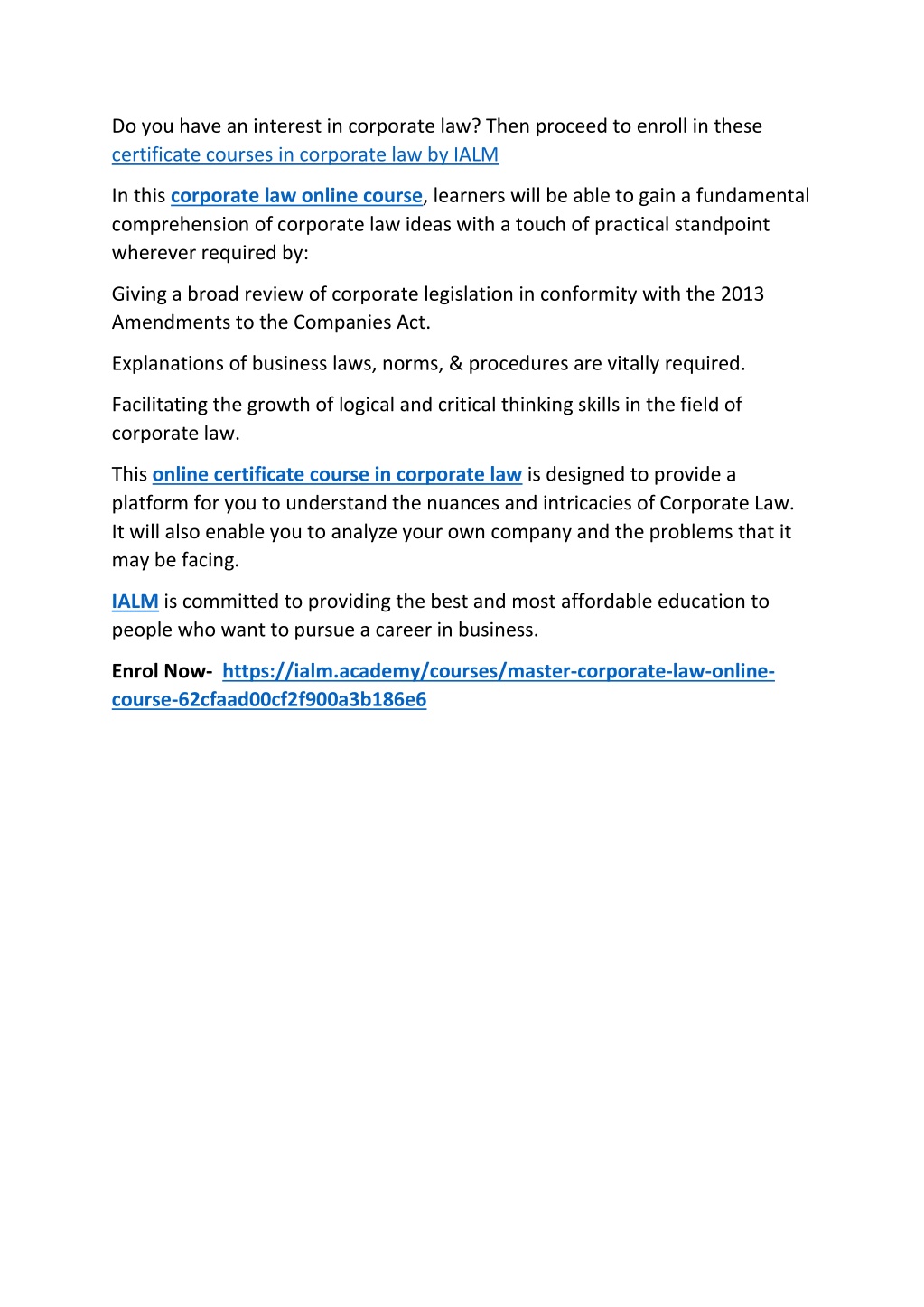 Do you have an interest in corporate law? Then proceed to enroll in these certificate courses in corporate law by IALM

In this corporate law online course, learners will be able to gain a fundamental comprehension of corporate law ideas with a touch of practical standpoint wherever required by:

Giving a broad review of corporate legislation in conformity with the 2013 Amendments to the Companies Act.

Explanations of business laws, norms, & procedures are vitally required.

Facilitating the growth of logical and critical thinking skills in the field of corporate law.

This online certificate course in corporate law is designed to provide a platform for you to understand the nuances and intricacies of Corporate Law. It will also enable you to analyze your own company and the problems that it may be facing.

IALM is committed to providing the best and most affordable education to people who want to pursue a career in business.

Enrol Now- https://ialm.academy/courses/master-corporate-law-online-course-62cfaad00cf2f900a3b186e6